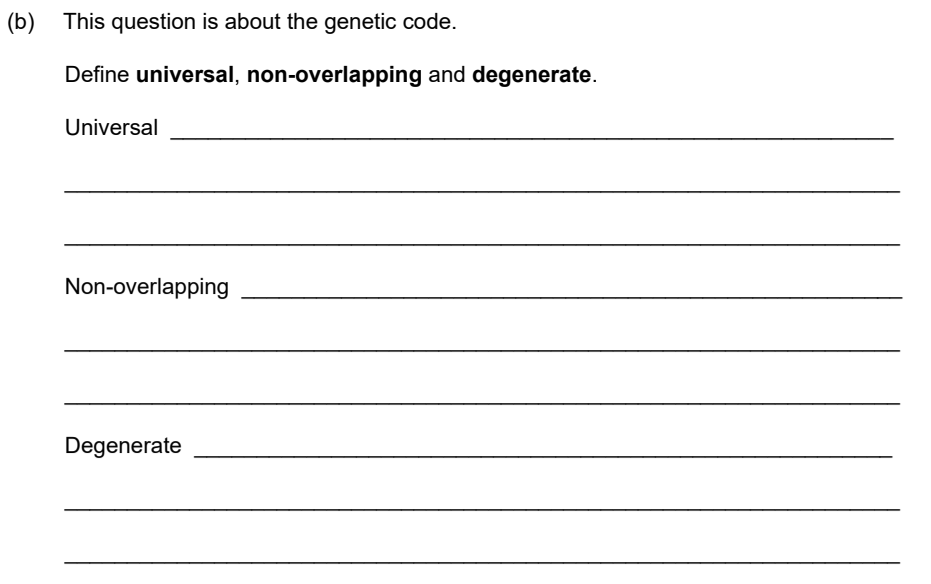 (b) This question is about the genetic code.

Define universal, non-overlapping and degenerate.

Universal ____

____

____

Non-overlapping ____

____

____

Degenerate ____

____

____